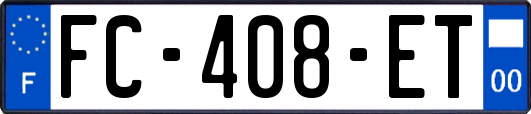 F

FC-408-ET

00